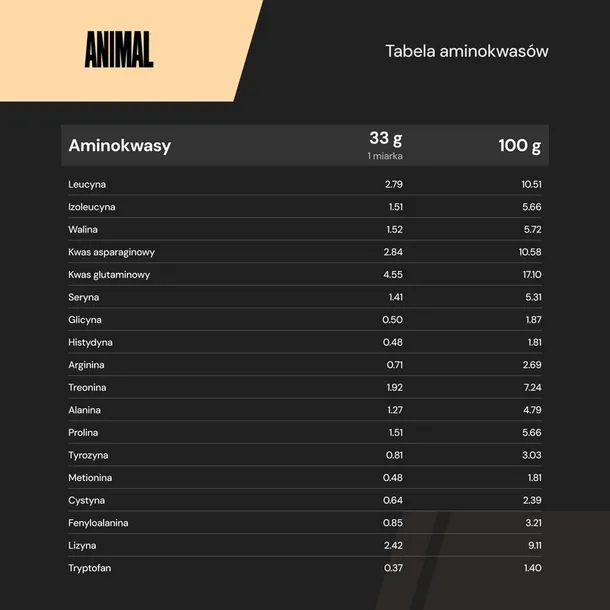 ANIMAL

Tabela aminokwasów

| Aminokwasy | 33 g 1 miarka | 100 g |
|---|---|---|
| Leucyna | 2.79 | 10.51 |
| Izoleucyna | 1.51 | 5.66 |
| Walina | 1.52 | 5.72 |
| Kwas asparaginowy | 2.84 | 10.58 |
| Kwas glutaminowy | 4.55 | 17.10 |
| Seryna | 1.41 | 5.31 |
| Glicyna | 0.50 | 1.87 |
| Histydyna | 0.48 | 1.81 |
| Arginina | 0.71 | 2.69 |
| Treonina | 1.92 | 7.24 |
| Alanina | 1.27 | 4.79 |
| Prolina | 1.51 | 5.66 |
| Tyrozyna | 0.81 | 3.03 |
| Metionina | 0.48 | 1.81 |
| Cystyna | 0.64 | 2.39 |
| Fenyloalanina | 0.85 | 3.21 |
| Lizyna | 2.42 | 9.11 |
| Tryptofan | 0.37 | 1.40 |